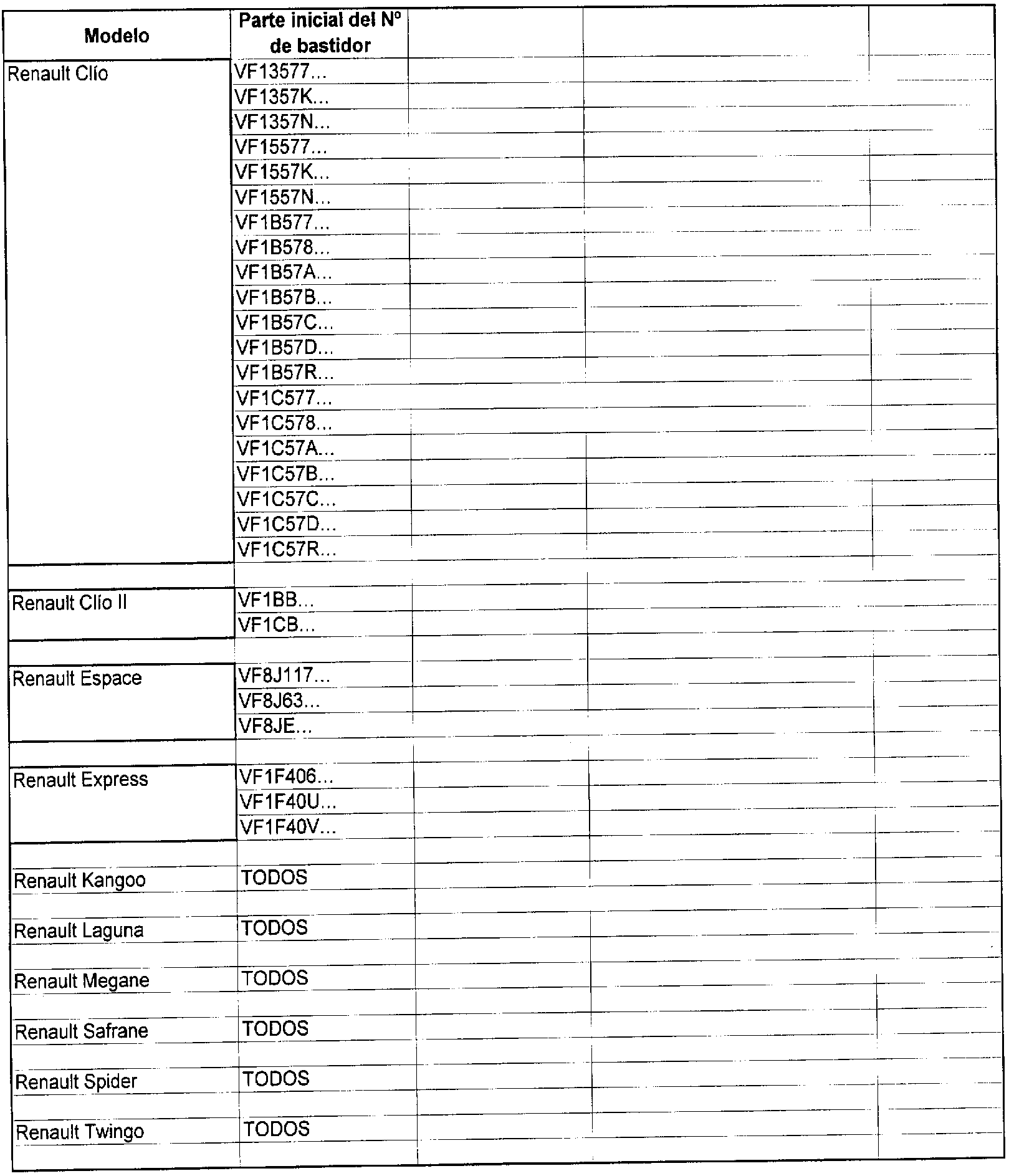 | Modelo | Parte inicial del Nº de bastidor |
|---|---|
| Renault Clío | VF13577... |
| | VF1357K... |
| | VF1357N... |
| | VF15577... |
| | VF1557K... |
| | VF1557N... |
| | VF1B577... |
| | VF1B578... |
| | VF1B57A... |
| | VF1B57B... |
| | VF1B57C... |
| | VF1B57D... |
| | VF1B57R... |
| | VF1C577... |
| | VF1C578... |
| | VF1C57A... |
| | VF1C57B... |
| | VF1C57C... |
| | VF1C57D... |
| | VF1C57R... |
| Renault Clío II | VF1BB... |
| | VF1CB... |
| Renault Espace | VF8J117... |
| | VF8J63... |
| | VF8JE... |
| Renault Express | VF1F406... |
| | VF1F40U... |
| | VF1F40V... |
| Renault Kangoo | TODOS |
| Renault Laguna | TODOS |
| Renault Megane | TODOS |
| Renault Safrane | TODOS |
| Renault Spider | TODOS |
| Renault Twingo | TODOS |